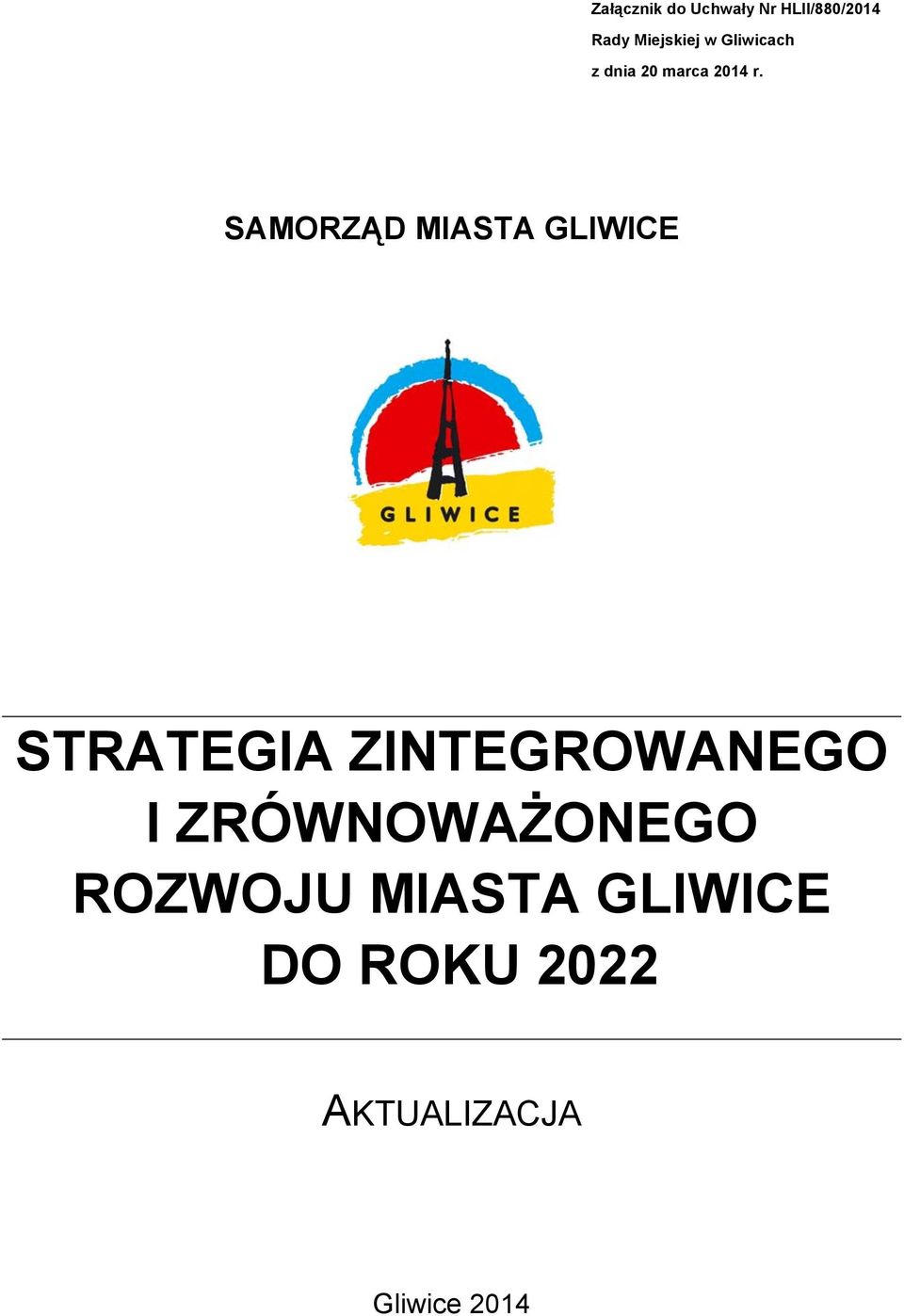 Załącznik do Uchwały Nr HLII/880/2014
Rady Miejskiej w Gliwicach
z dnia 20 marca 2014 r.

SAMORZĄD MIASTA GLIWICE

GLIWICE

STRATEGIA ZINTEGROWANEGO I ZRÓWNOWAŻONEGO ROZWOJU MIASTA GLIWICE DO ROKU 2022

AKTUALIZACJA

Gliwice 2014